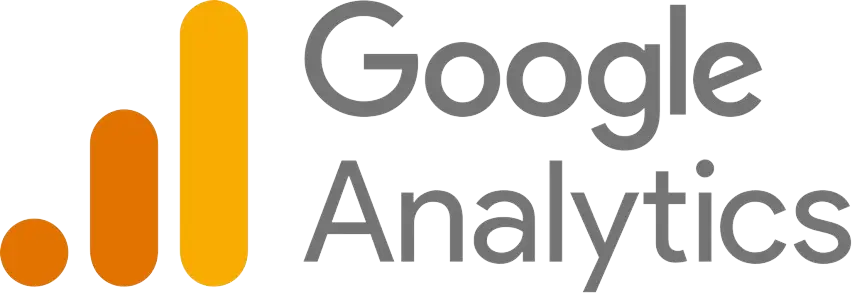 Google
Analytics